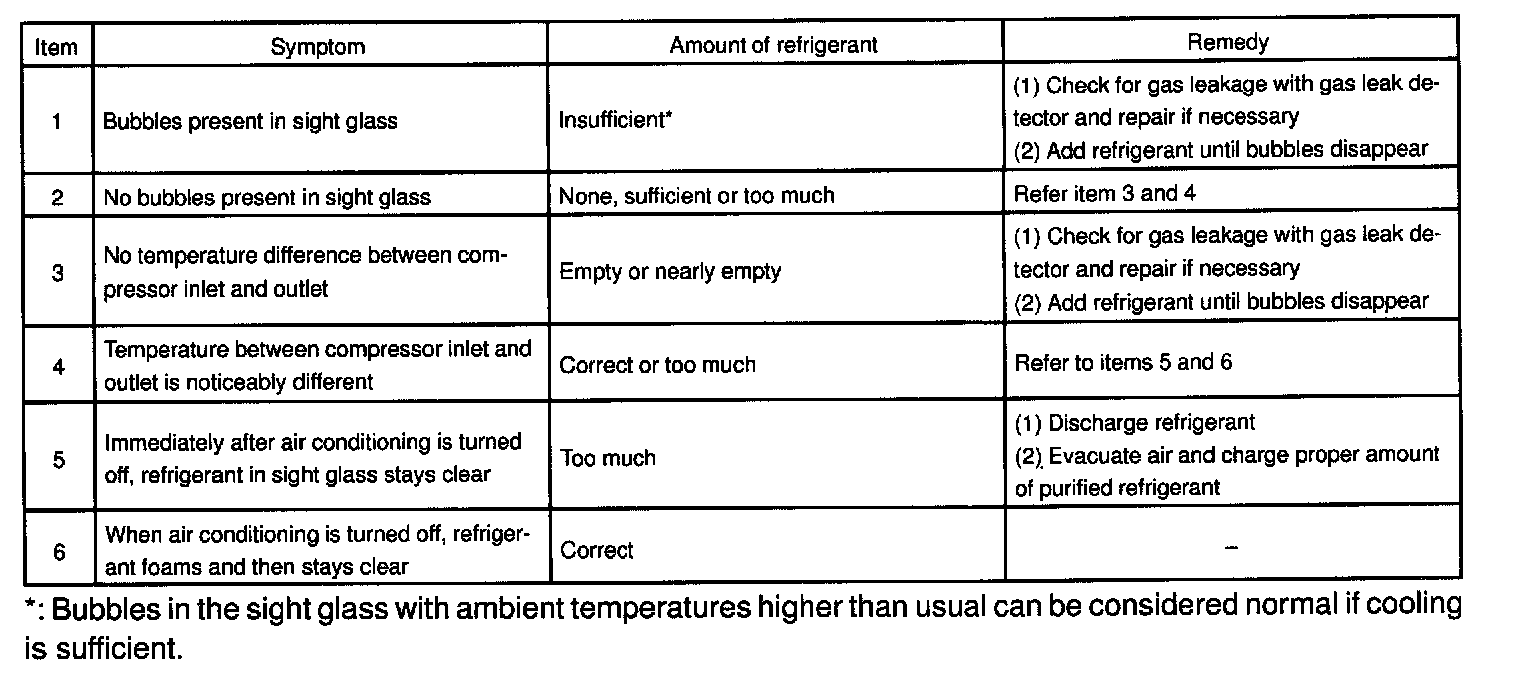 | Item | Symptom | Amount of refrigerant | Remedy |
|---|---|---|---|
| 1 | Bubbles present in sight glass | Insufficient* | (1) Check for gas leakage with gas leak detector and repair if necessary (2) Add refrigerant until bubbles disappear |
| 2 | No bubbles present in sight glass | None, sufficient or too much | Refer item 3 and 4 |
| 3 | No temperature difference between compressor inlet and outlet | Empty or nearly empty | (1) Check for gas leakage with gas leak detector and repair if necessary (2) Add refrigerant until bubbles disappear |
| 4 | Temperature between compressor inlet and outlet is noticeably different | Correct or too much | Refer to items 5 and 6 |
| 5 | Immediately after air conditioning is turned off, refrigerant in sight glass stays clear | Too much | (1) Discharge refrigerant (2) Evacuate air and charge proper amount of purified refrigerant |
| 6 | When air conditioning is turned off, refrigerant foams and then stays clear | Correct | – |

*: Bubbles in the sight glass with ambient temperatures higher than usual can be considered normal if cooling is sufficient.